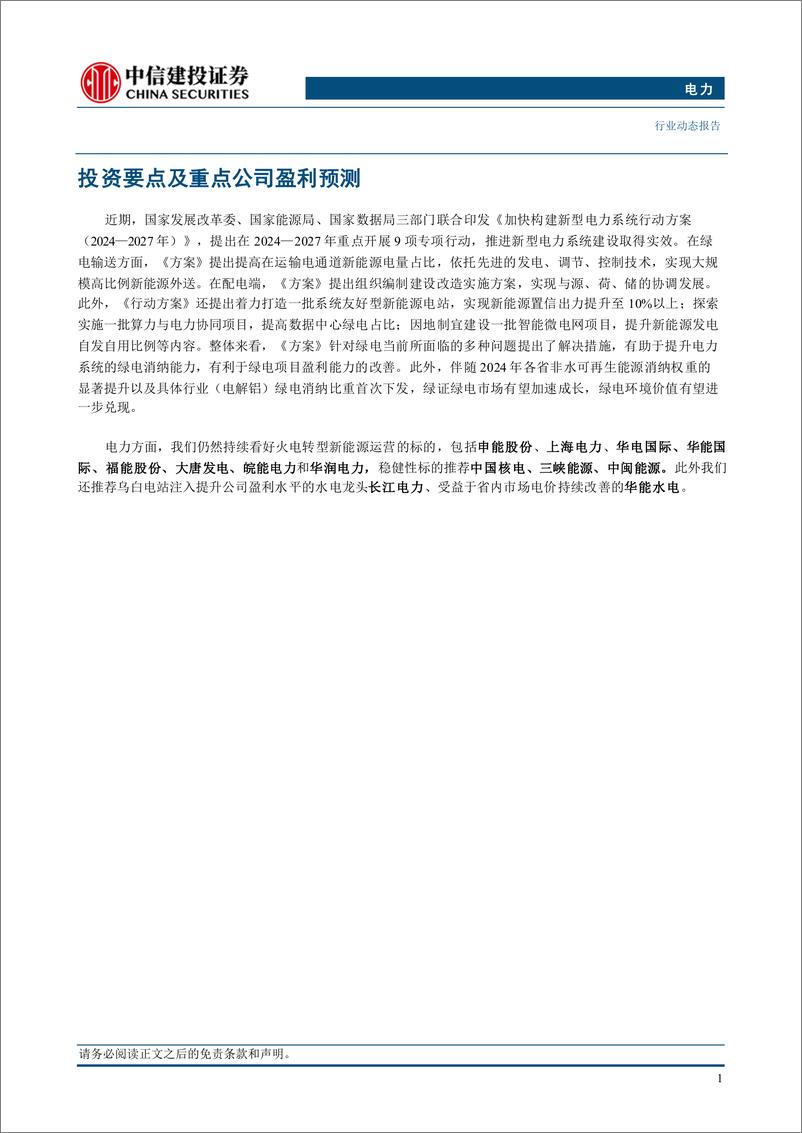 中信建投证券
CHINA SECURITIES

电力

行业动态报告

投资要点及重点公司盈利预测

近期，国家发展改革委、国家能源局、国家数据局三部门联合印发《加快构建新型电力系统行动方案（2024—2027年）》，提出在2024—2027年重点开展9项专项行动，推进新型电力系统建设取得实效。在绿电输送方面，《方案》提出提高在运输电通道新能源电量占比，依托先进的发电、调节、控制技术，实现大规模高比例新能源外送。在配电端，《方案》提出组织编制建设改造实施方案，实现与源、荷、储的协调发展。此外，《行动方案》还提出着力打造一批系统友好型新能源电站，实现新能源置信出力提升至10%以上；探索实施一批算力与电力协同项目，提高数据中心绿电占比；因地制宜建设一批智能微电网项目，提升新能源发电自发自用比例等内容。整体来看，《方案》针对绿电当前所面临的多种问题提出了解决措施，有助于提升电力系统的绿电消纳能力，有利于绿电项目盈利能力的改善。此外，伴随2024年各省非水可再生能源消纳权重的显著提升以及具体行业（电解铝）绿电消纳比重首次下发，绿证绿电市场有望加速成长，绿电环境价值有望进一步兑现。

电力方面，我们仍然持续看好火电转型新能源运营的标的，包括申能股份、上海电力、华电国际、华能国际、福能股份、大唐发电、皖能电力和华润电力，稳健性标的推荐中国核电、三峡能源、中闽能源。此外我们还推荐乌白电站注入提升公司盈利水平的水电龙头长江电力、受益于省内市场电价持续改善的华能水电。

请务必阅读正文之后的免责条款和声明。

1